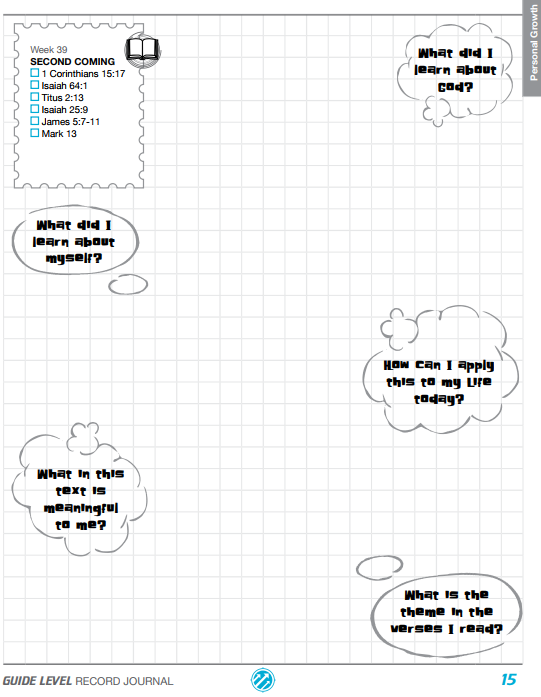 Personal Growth

Week 39
SECOND COMING
☐ 1 Corinthians 15:17
☐ Isaiah 64:1
☐ Titus 2:13
☐ Isaiah 25:9
☐ James 5:7-11
☐ Mark 13

What did I learn about God?

What did I learn about myself?

How can I apply this to my life today?

What in this text is meaningful to me?

What is the theme in the verses I read?

GUIDE LEVEL RECORD JOURNAL

15